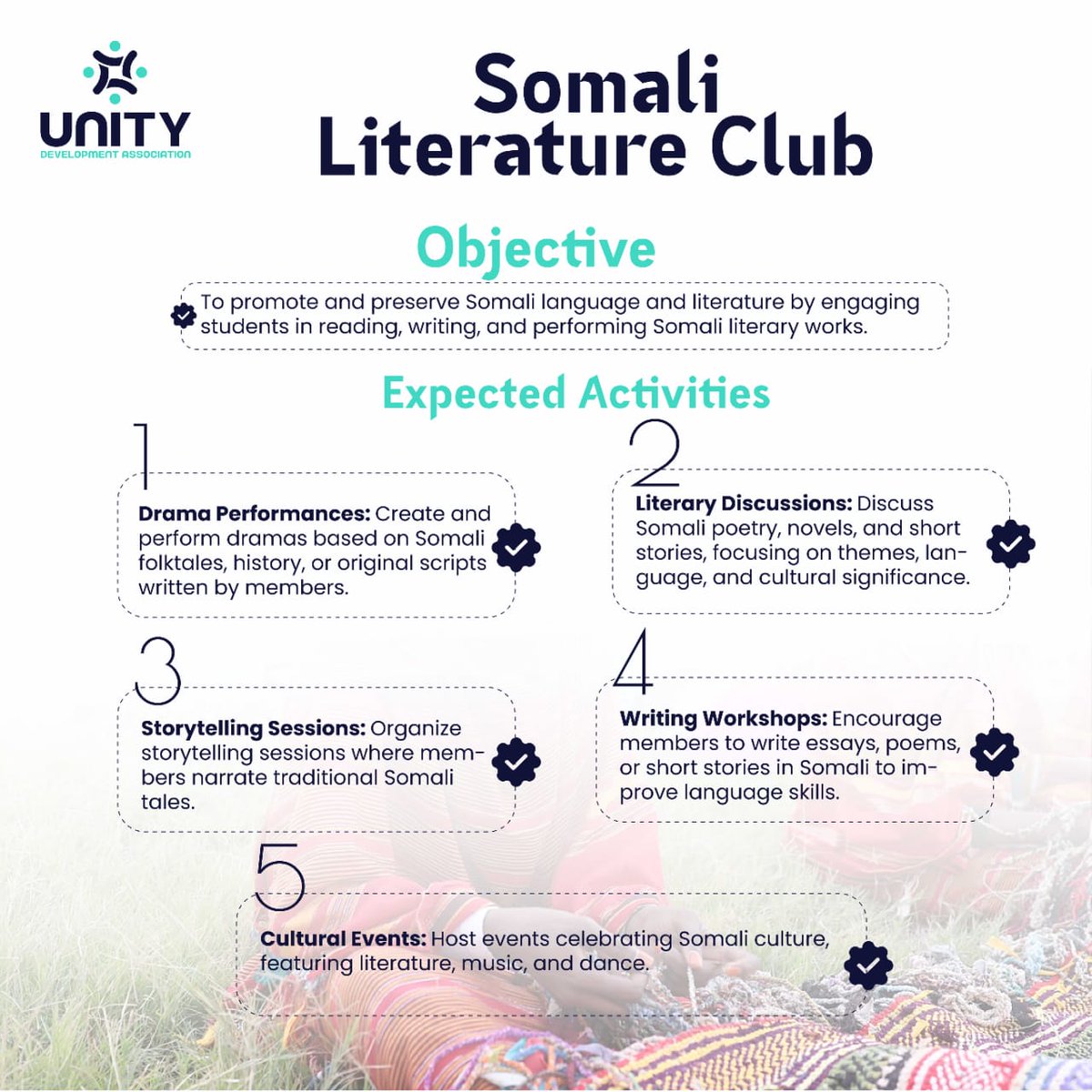 UNITY
DEVELOPMENT ASSOCIATION

Somali Literature Club

Objective

To promote and preserve Somali language and literature by engaging students in reading, writing, and performing Somali literary works.

Expected Activities

1

Drama Performances: Create and perform dramas based on Somali folktales, history, or original scripts written by members.

2

Literary Discussions: Discuss Somali poetry, novels, and short stories, focusing on themes, language, and cultural significance.

3

Storytelling Sessions: Organize storytelling sessions where members narrate traditional Somali tales.

4

Writing Workshops: Encourage members to write essays, poems, or short stories in Somali to improve language skills.

5

Cultural Events: Host events celebrating Somali culture, featuring literature, music, and dance.